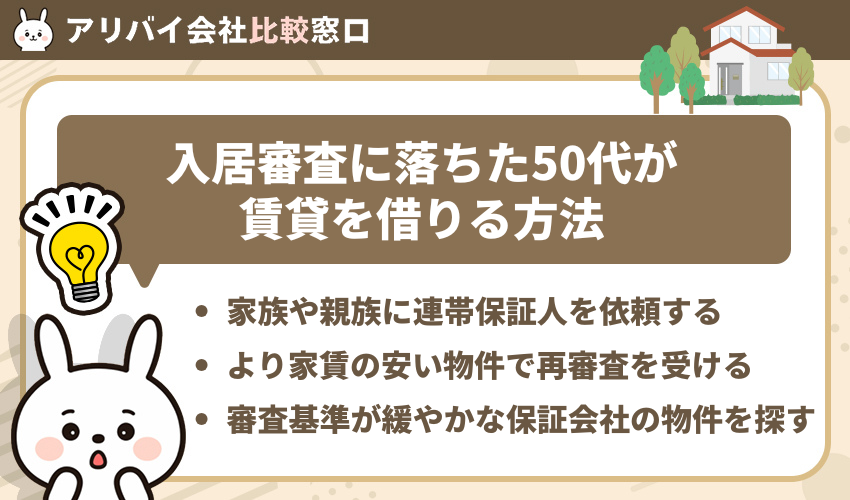 アリバイ会社比較窓口

入居審査に落ちた50代が賃貸を借りる方法

• 家族や親族に連帯保証人を依頼する
• より家賃の安い物件で再審査を受ける
• 審査基準が緩やかな保証会社の物件を探す